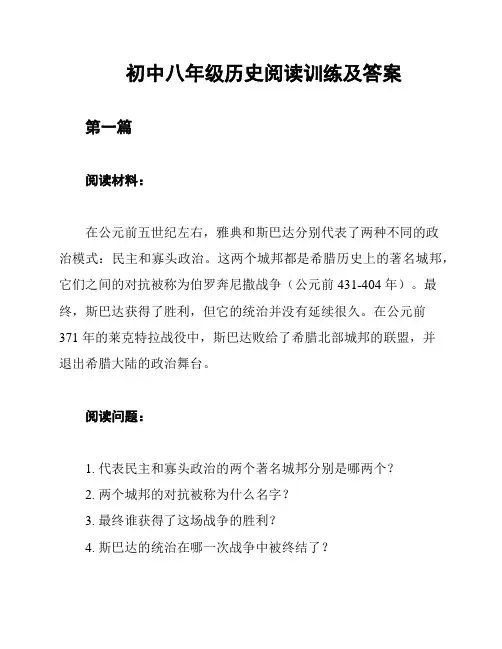 初中八年级历史阅读训练及答案

第一篇

阅读材料：

在公元前五世纪左右，雅典和斯巴达分别代表了两种不同的政治模式：民主和寡头政治。这两个城邦都是希腊历史上的著名城邦，它们之间的对抗被称为伯罗奔尼撒战争（公元前 431-404 年）。最终，斯巴达获得了胜利，但它的统治并没有延续很久。在公元前 371 年的莱克特拉战役中，斯巴达败给了希腊北部城邦的联盟，并退出希腊大陆的政治舞台。

阅读问题：

1. 代表民主和寡头政治的两个著名城邦分别是哪两个？
2. 两个城邦的对抗被称为什么名字？
3. 最终谁获得了这场战争的胜利？
4. 斯巴达的统治在哪一次战争中被终结了？